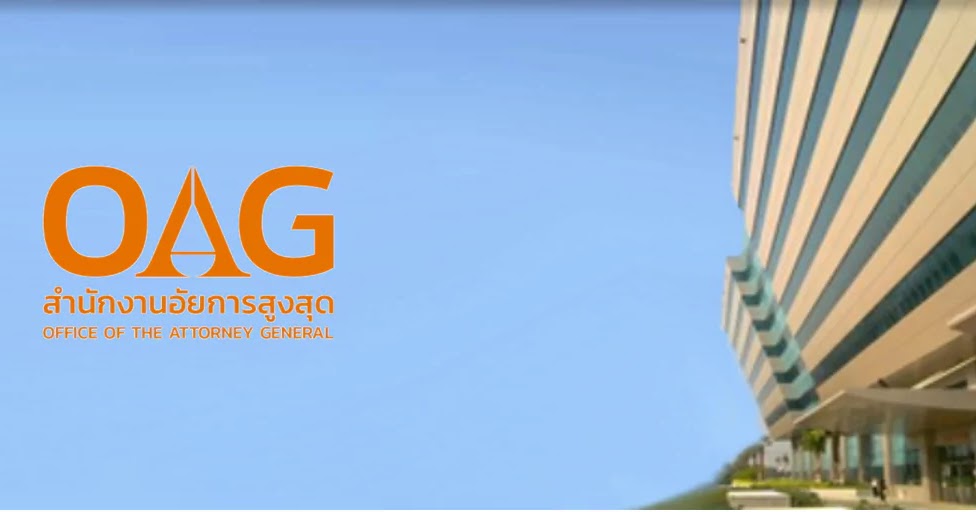 OAG
สำนักงานอัยการสูงสุด
OFFICE OF THE ATTORNEY GENERAL